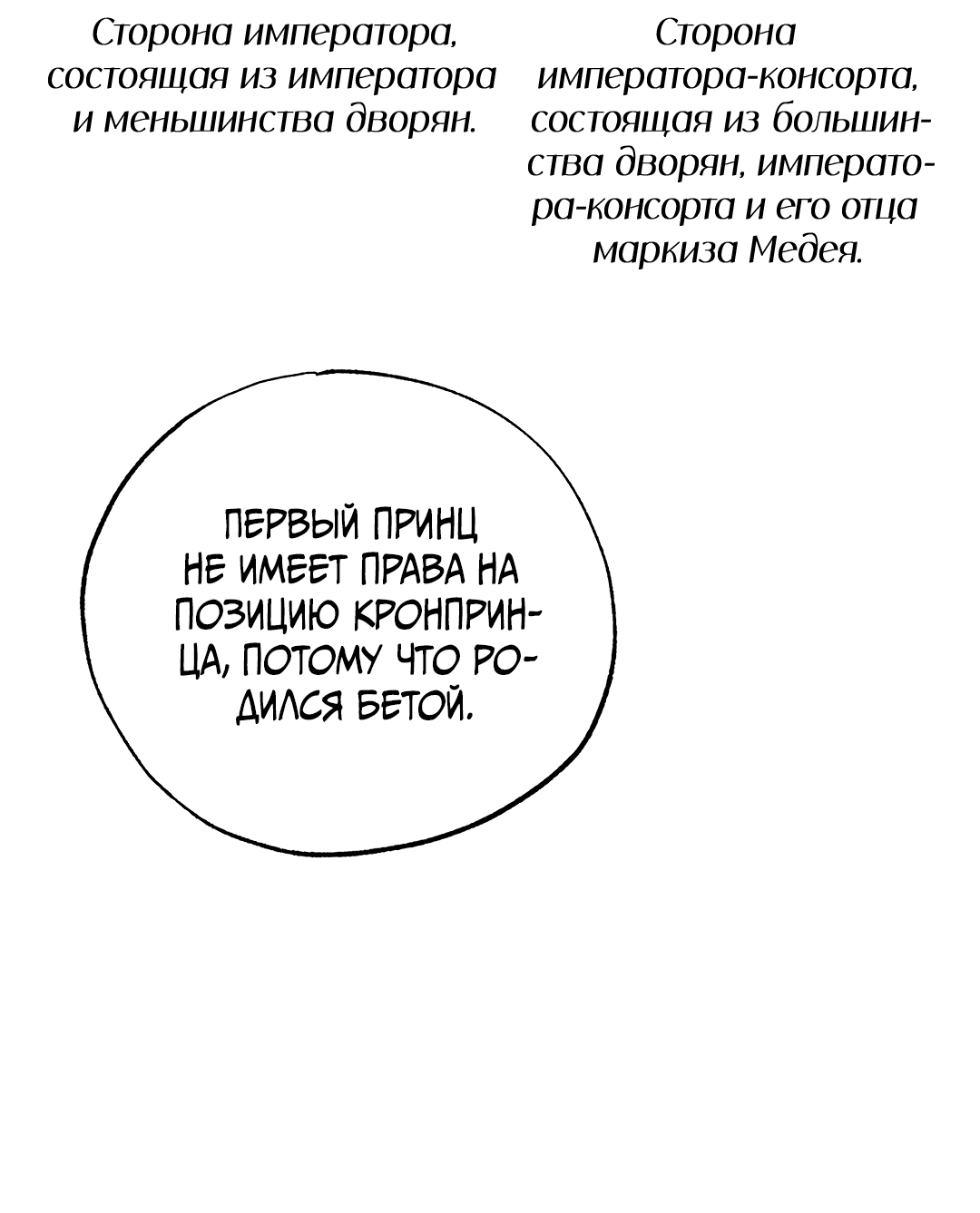 Сторона императора, состоящая из императора и меньшинства дворян.

Сторона императора-консорта, состоящая из большинства дворян, императора-консорта и его отца маркиза Медея.

ПЕРВЫЙ ПРИНЦ НЕ ИМЕЕТ ПРАВА НА ПОЗИЦИЮ КРОНПРИНЦА, ПОТОМУ ЧТО РОДИЛСЯ БЕТОЙ.